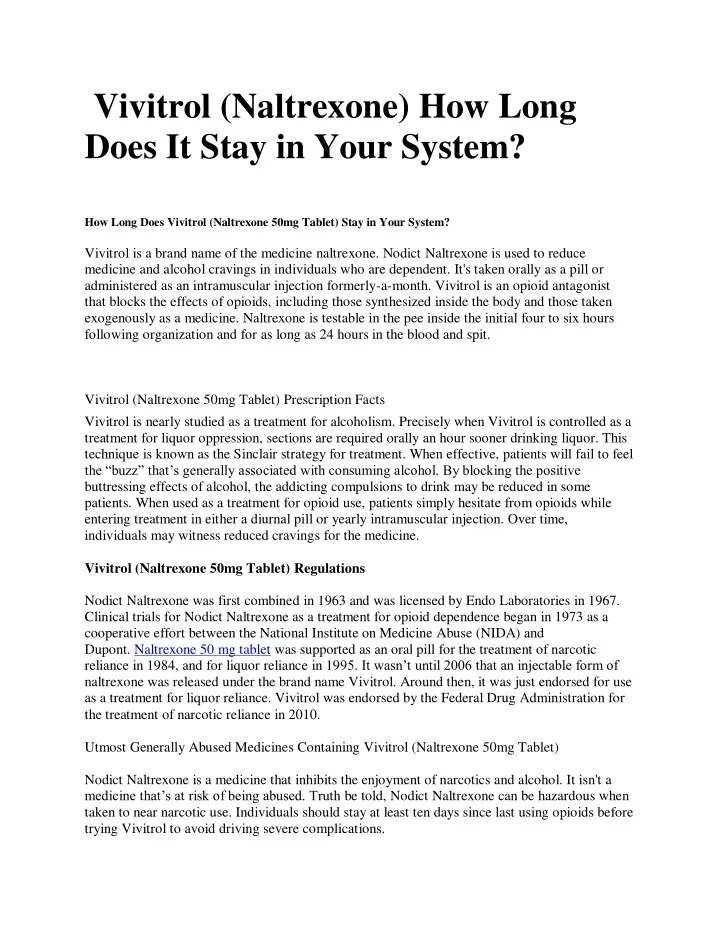 Vivitrol (Naltrexone) How Long Does It Stay in Your System?

How Long Does Vivitrol (Naltrexone 50mg Tablet) Stay in Your System?

Vivitrol is a brand name of the medicine naltrexone. Nodict Naltrexone is used to reduce medicine and alcohol cravings in individuals who are dependent. It's taken orally as a pill or administered as an intramuscular injection formerly-a-month. Vivitrol is an opioid antagonist that blocks the effects of opioids, including those synthesized inside the body and those taken exogenously as a medicine. Naltrexone is testable in the pee inside the initial four to six hours following organization and for as long as 24 hours in the blood and spit.

Vivitrol (Naltrexone 50mg Tablet) Prescription Facts

Vivitrol is nearly studied as a treatment for alcoholism. Precisely when Vivitrol is controlled as a treatment for liquor oppression, sections are required orally an hour sooner drinking liquor. This technique is known as the Sinclair strategy for treatment. When effective, patients will fail to feel the “buzz” that’s generally associated with consuming alcohol. By blocking the positive buttressing effects of alcohol, the addicting compulsions to drink may be reduced in some patients. When used as a treatment for opioid use, patients simply hesitate from opioids while entering treatment in either a diurnal pill or yearly intramuscular injection. Over time, individuals may witness reduced cravings for the medicine.

Vivitrol (Naltrexone 50mg Tablet) Regulations

Nodict Naltrexone was first combined in 1963 and was licensed by Endo Laboratories in 1967. Clinical trials for Nodict Naltrexone as a treatment for opioid dependence began in 1973 as a cooperative effort between the National Institute on Medicine Abuse (NIDA) and Dupont. Naltrexone 50 mg tablet was supported as an oral pill for the treatment of narcotic reliance in 1984, and for liquor reliance in 1995. It wasn’t until 2006 that an injectable form of naltrexone was released under the brand name Vivitrol. Around then, it was just endorsed for use as a treatment for liquor reliance. Vivitrol was endorsed by the Federal Drug Administration for the treatment of narcotic reliance in 2010.

Utmost Generally Abused Medicines Containing Vivitrol (Naltrexone 50mg Tablet)

Nodict Naltrexone is a medicine that inhibits the enjoyment of narcotics and alcohol. It isn't a medicine that’s at risk of being abused. Truth be told, Nodict Naltrexone can be hazardous when taken to near narcotic use. Individuals should stay at least ten days since last using opioids before trying Vivitrol to avoid driving severe complications.